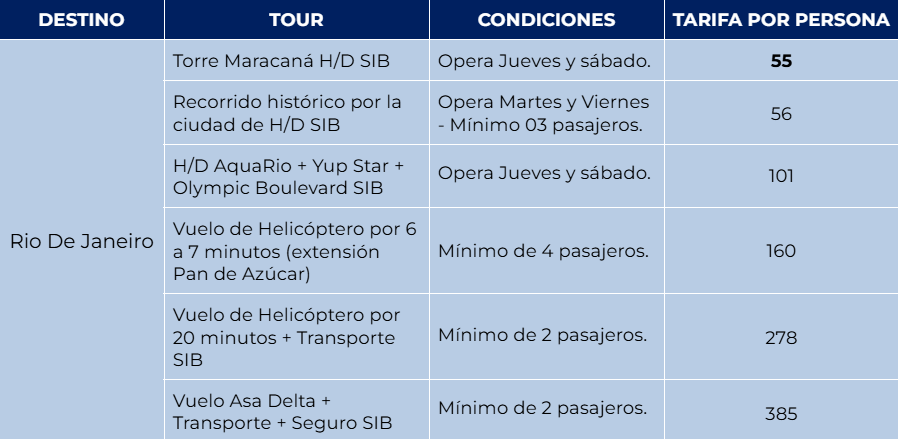 | DESTINO | TOUR | CONDICIONES | TARIFA POR PERSONA |
|---|---|---|---|
| Rio De Janeiro | Torre Maracaná H/D SIB | Opera Jueves y sábado. | 55 |
| | Recorrido histórico por la ciudad de H/D SIB | Opera Martes y Viernes - Mínimo 03 pasajeros. | 56 |
| | H/D AquaRio + Yup Star + Olympic Boulevard SIB | Opera Jueves y sábado. | 101 |
| | Vuelo de Helicóptero por 6 a 7 minutos (extensión Pan de Azúcar) | Mínimo de 4 pasajeros. | 160 |
| | Vuelo de Helicóptero por 20 minutos + Transporte SIB | Mínimo de 2 pasajeros. | 278 |
| | Vuelo Asa Delta + Transporte + Seguro SIB | Mínimo de 2 pasajeros. | 385 |